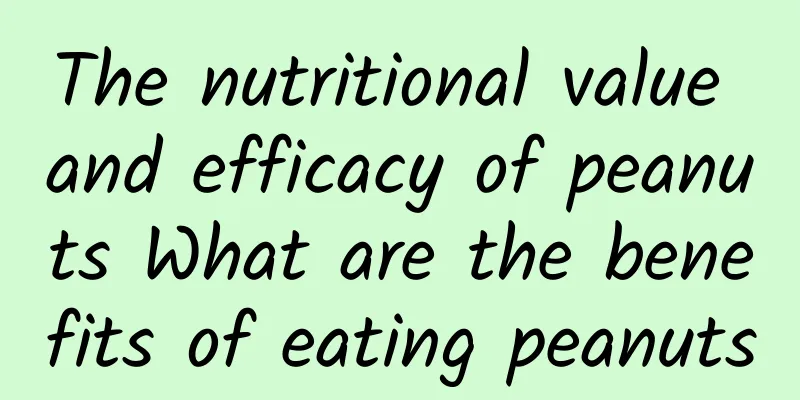 The nutritional value and efficacy of peanuts What are the benefits of eating peanuts